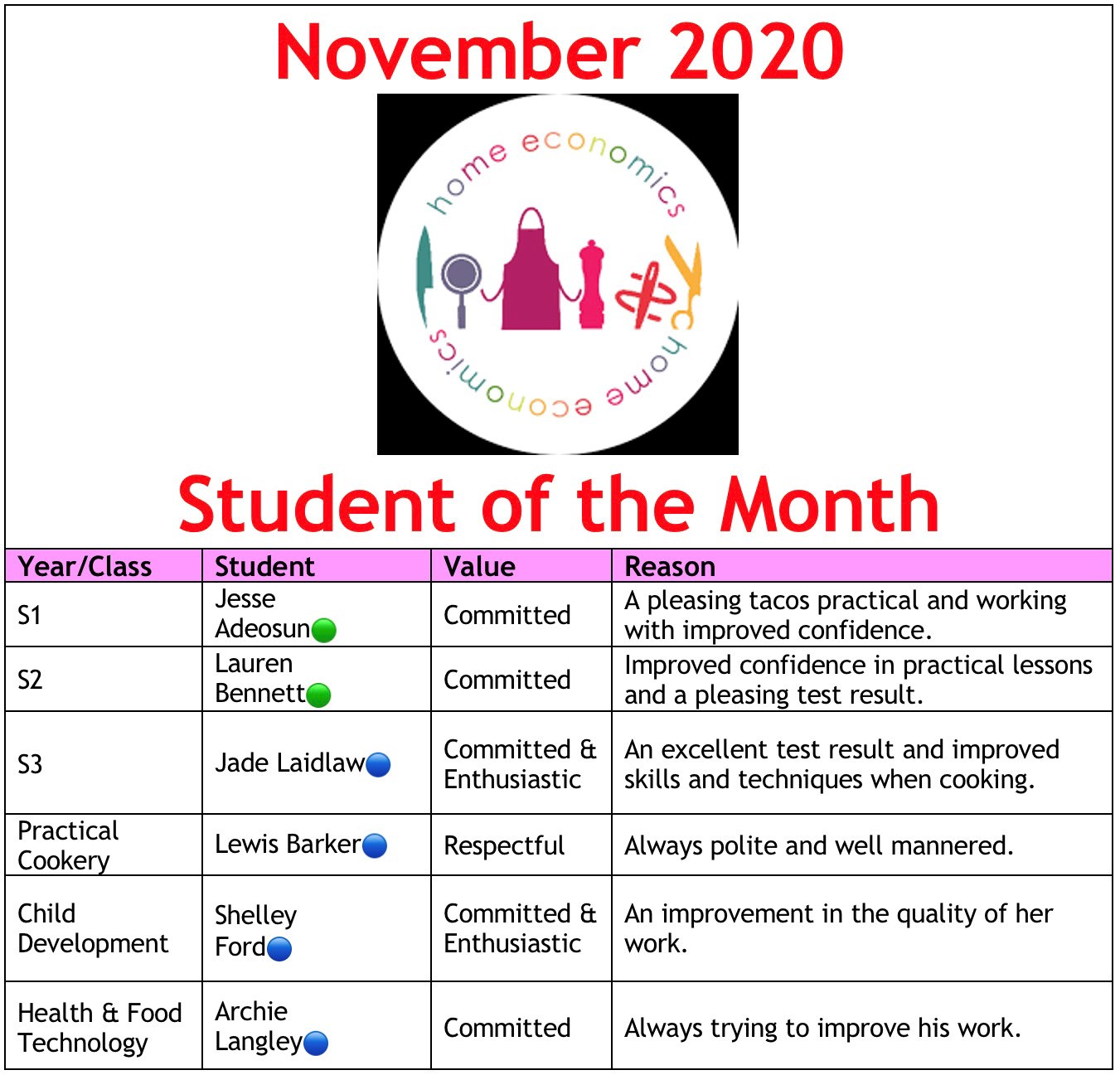 November 2020

home economics home economics

Student of the Month

| Year/Class | Student | Value | Reason |
|---|---|---|---|
| S1 | Jesse Adeosun | Committed | A pleasing tacos practical and working with improved confidence. |
| S2 | Lauren Bennett | Committed | Improved confidence in practical lessons and a pleasing test result. |
| S3 | Jade Laidlaw | Committed & Enthusiastic | An excellent test result and improved skills and techniques when cooking. |
| Practical Cookery | Lewis Barker | Respectful | Always polite and well mannered. |
| Child Development | Shelley Ford | Committed & Enthusiastic | An improvement in the quality of her work. |
| Health & Food Technology | Archie Langley | Committed | Always trying to improve his work. |